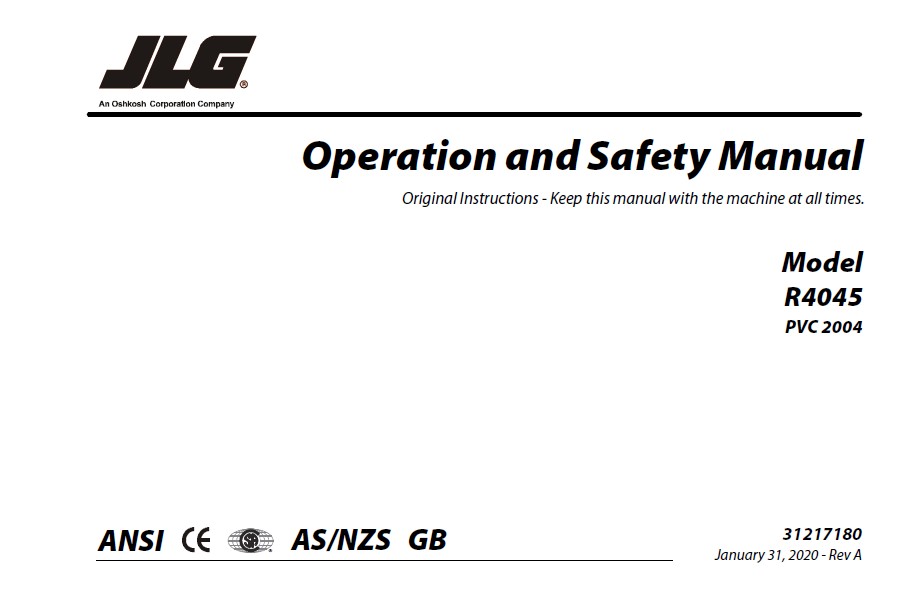 JLG®
An Oshkosh Corporation Company

Operation and Safety Manual

Original Instructions - Keep this manual with the machine at all times.

Model
R4045
PVC 2004

ANSI CE AS/NZS GB

31217180
January 31, 2020 - Rev A